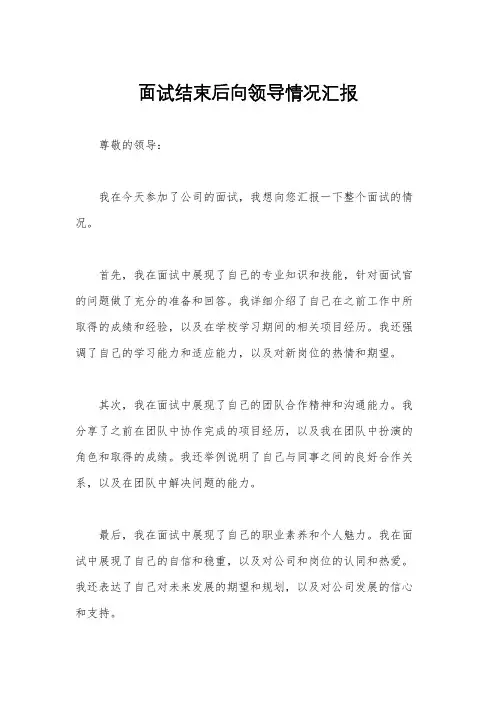 面试结束后向领导情况汇报

尊敬的领导：

我在今天参加了公司的面试，我想向您汇报一下整个面试的情况。

首先，我在面试中展现了自己的专业知识和技能，针对面试官的问题做了充分的准备和回答。我详细介绍了自己在之前工作中所取得的成绩和经验，以及在学校学习期间的相关项目经历。我还强调了自己的学习能力和适应能力，以及对新岗位的热情和期望。

其次，我在面试中展现了自己的团队合作精神和沟通能力。我分享了之前在团队中协作完成的项目经历，以及我在团队中扮演的角色和取得的成绩。我还举例说明了自己与同事之间的良好合作关系，以及在团队中解决问题的能力。

最后，我在面试中展现了自己的职业素养和个人魅力。我在面试中展现了自己的自信和稳重，以及对公司和岗位的认同和热爱。我还表达了自己对未来发展的期望和规划，以及对公司发展的信心和支持。